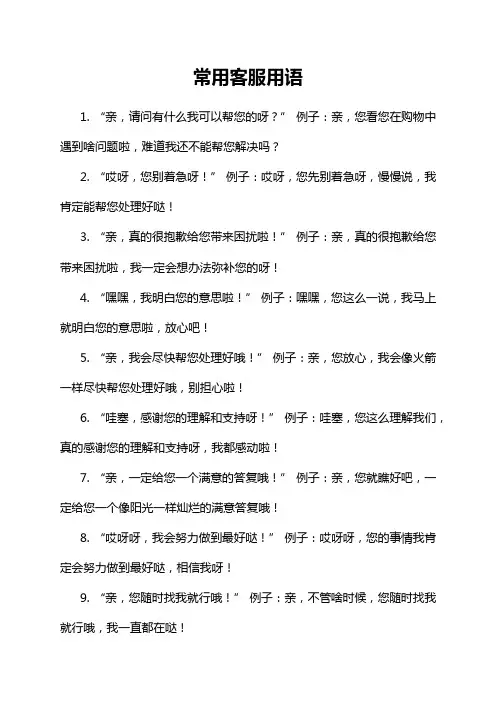 常用客服用语

1. “亲，请问有什么我可以帮您的呀？” 例子：亲，您看您在购物中遇到啥问题啦，难道我还不能帮您解决吗？

2. “哎呀，您别着急呀！” 例子：哎呀，您先别着急呀，慢慢说，我肯定能帮您处理好哒！

3. “亲，真的很抱歉给您带来困扰啦！” 例子：亲，真的很抱歉给您带来困扰啦，我一定会想办法弥补您的呀！

4. “嘿嘿，我明白您的意思啦！” 例子：嘿嘿，您这么一说，我马上就明白您的意思啦，放心吧！

5. “亲，我会尽快帮您处理好哦！” 例子：亲，您放心，我会像火箭一样尽快帮您处理好哦，别担心啦！

6. “哇塞，感谢您的理解和支持呀！” 例子：哇塞，您这么理解我们，真的感谢您的理解和支持呀，我都感动啦！

7. “亲，一定给您一个满意的答复哦！” 例子：亲，您就瞧好吧，一定给您一个像阳光一样灿烂的满意答复哦！

8. “哎呀呀，我会努力做到最好哒！” 例子：哎呀呀，您的事情我肯定会努力做到最好哒，相信我呀！

9. “亲，您随时找我就行哦！” 例子：亲，不管啥时候，您随时找我就行哦，我一直都在哒！